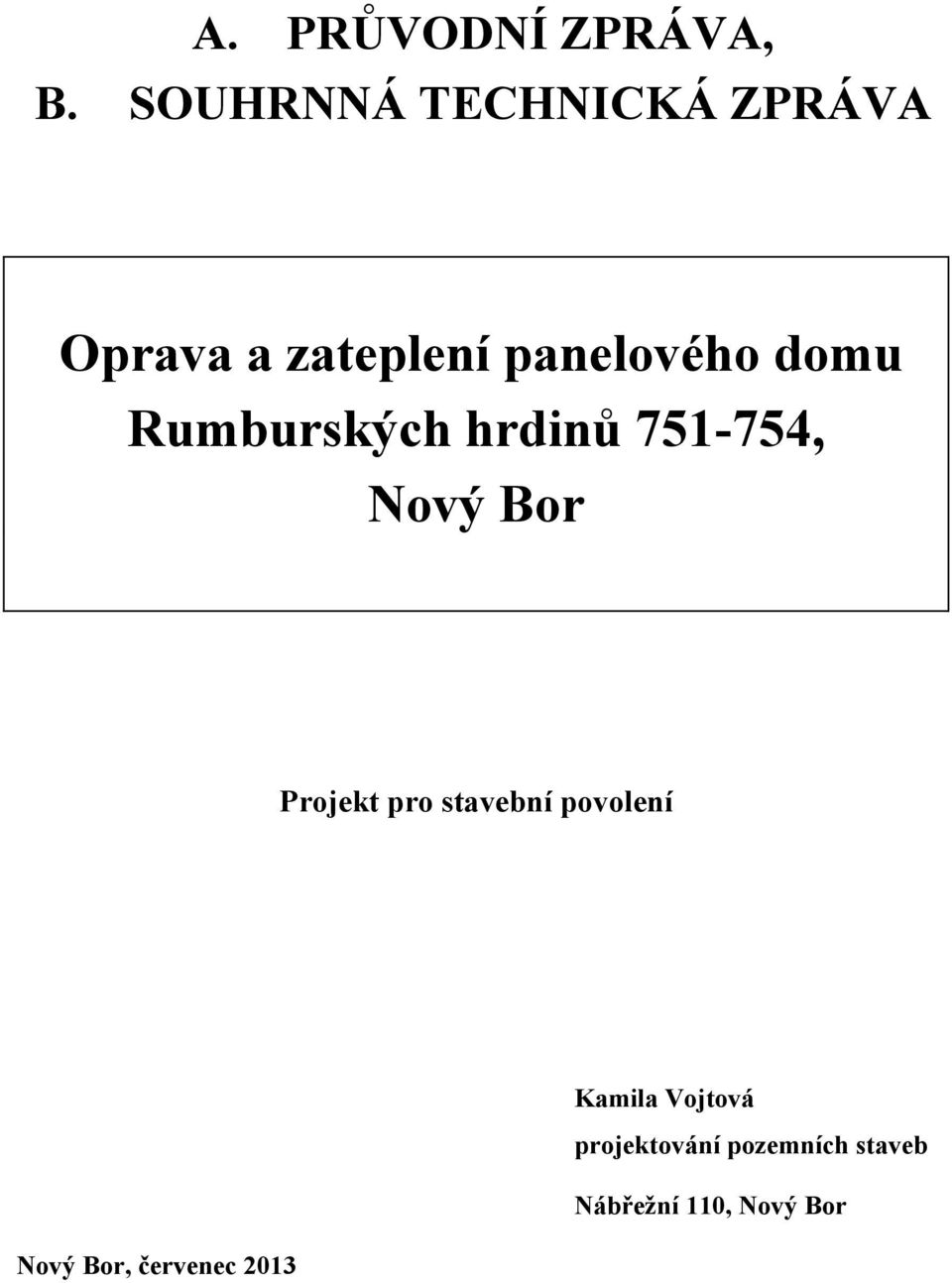 A. PRŮVODNÍ ZPRÁVA,
B. SOUHRNNÁ TECHNICKÁ ZPRÁVA

Oprava a zateplení panelového domu
Rumburských hrdinů 751-754,
Nový Bor

Projekt pro stavební povolení

Kamila Vojtová
projektování pozemních staveb
Nábřežní 110, Nový Bor

Nový Bor, červenec 2013